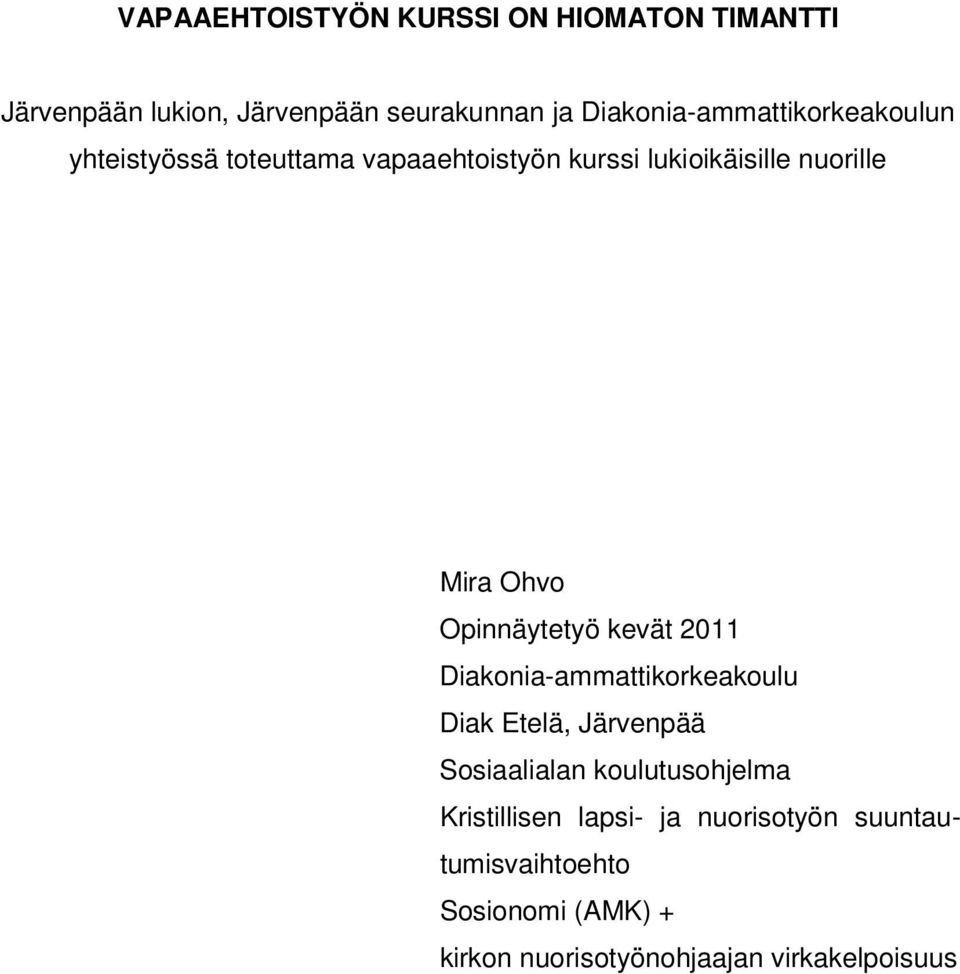 VAPAAEHTOISTYÖN KURSSI ON HIOMATON TIMANTTI

Järvenpään lukion, Järvenpään seurakunnan ja Diakonia-ammattikorkeakoulun yhteistyössä toteuttama vapaaehtoistyön kurssi lukioikäisille nuorille

Mira Ohvo
Opinnäytetyö kevät 2011
Diakonia-ammattikorkeakoulu
Diak Etelä, Järvenpää
Sosiaalialan koulutusohjelma
Kristillisen lapsi- ja nuorisotyön suuntautumisvaihtoehto
Sosionomi (AMK) +
kirkon nuorisotyönohjaajan virkakelpoisuus